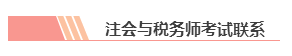 注会与税务师考试联系